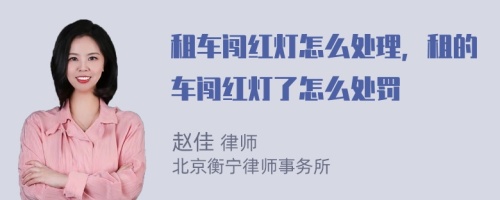 租车闯红灯怎么处理，租的车闯红灯了怎么处罚

赵佳 律师
北京衡宁律师事务所